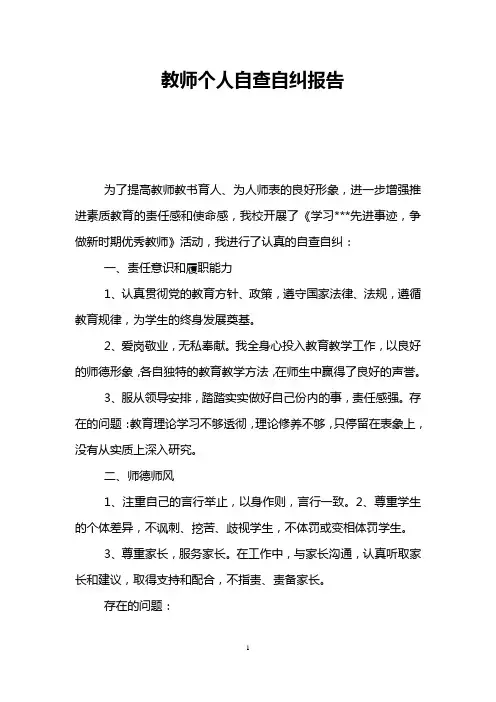 教师个人自查自纠报告

为了提高教师教书育人、为人师表的良好形象，进一步增强推进素质教育的责任感和使命感，我校开展了《学习***先进事迹，争做新时期优秀教师》活动，我进行了认真的自查自纠：

一、责任意识和履职能力

1、认真贯彻党的教育方针、政策，遵守国家法律、法规，遵循教育规律，为学生的终身发展奠基。

2、爱岗敬业，无私奉献。我全身心投入教育教学工作，以良好的师德形象，各自独特的教育教学方法，在师生中赢得了良好的声誉。

3、服从领导安排，踏踏实实做好自己份内的事，责任感强。存在的问题：教育理论学习不够透彻，理论修养不够，只停留在表象上，没有从实质上深入研究。

二、师德师风

1、注重自己的言行举止，以身作则，言行一致。2、尊重学生的个体差异，不讽刺、挖苦、歧视学生，不体罚或变相体罚学生。

3、尊重家长，服务家长。在工作中，与家长沟通，认真听取家长和建议，取得支持和配合，不指责、责备家长。

存在的问题：

1